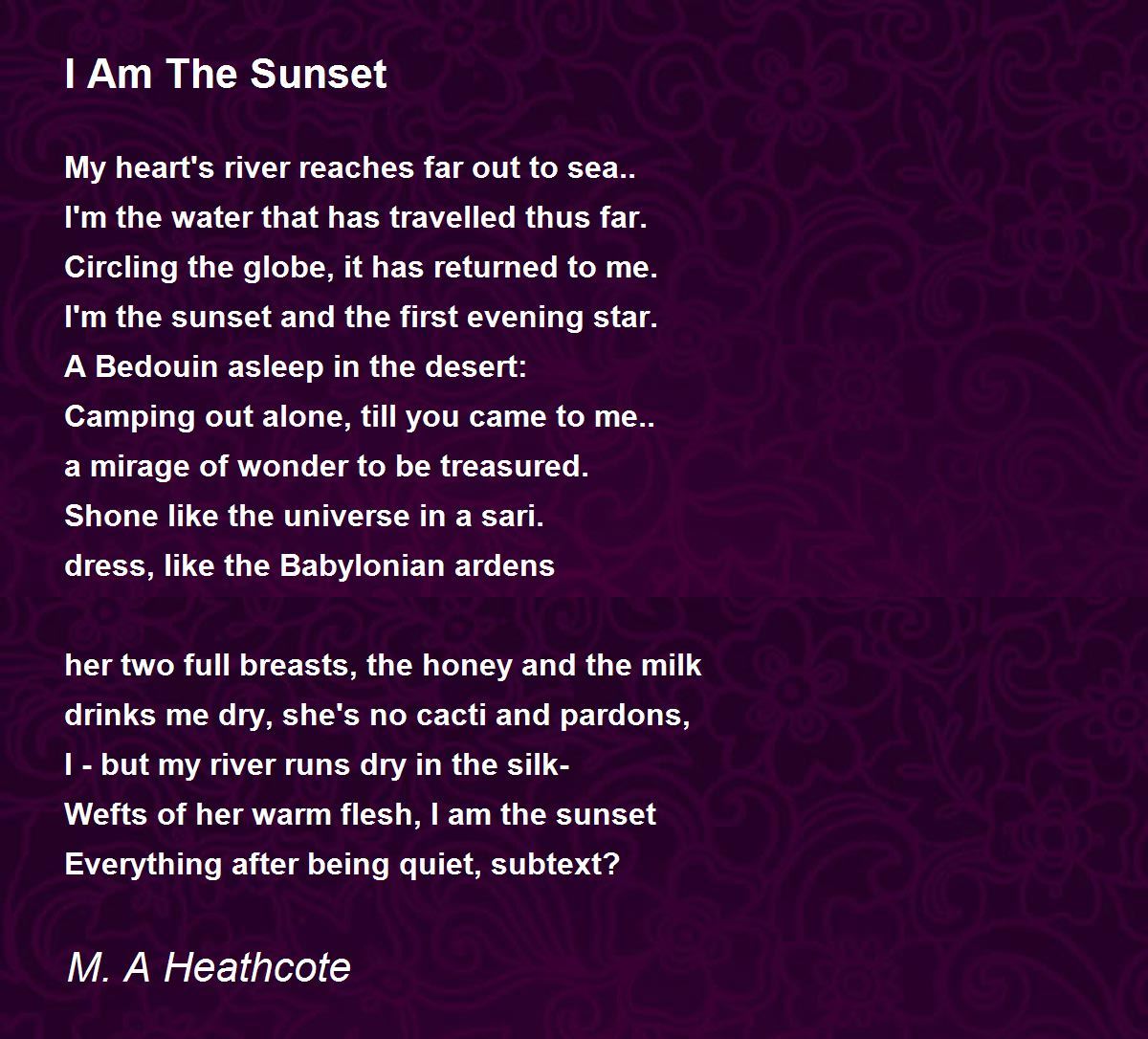 I Am The Sunset

My heart's river reaches far out to sea..
I'm the water that has travelled thus far.
Circling the globe, it has returned to me.
I'm the sunset and the first evening star.
A Bedouin asleep in the desert:
Camping out alone, till you came to me..
a mirage of wonder to be treasured.
Shone like the universe in a sari.
dress, like the Babylonian ardens

her two full breasts, the honey and the milk
drinks me dry, she's no cacti and pardons,
I - but my river runs dry in the silk-
Wefts of her warm flesh, I am the sunset
Everything after being quiet, subtext?

M. A Heathcote